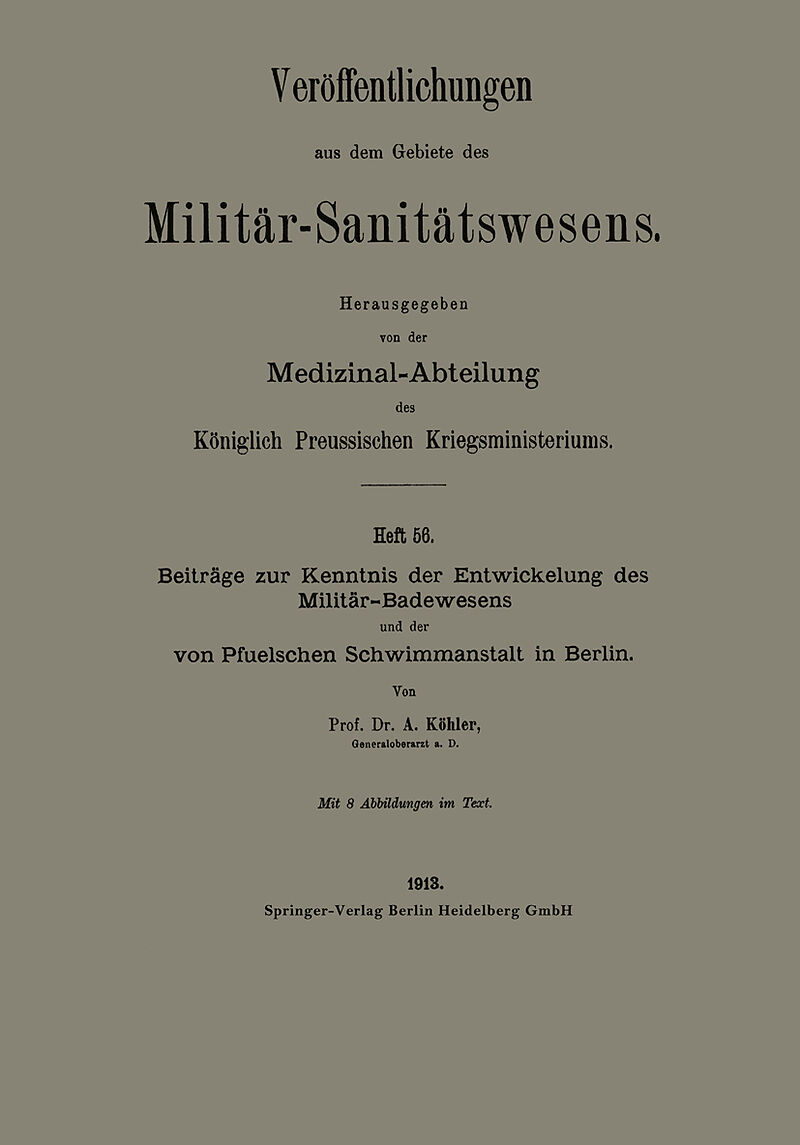 Veröffentlichungen

aus dem Gebiete des

Militär-Sanitätswesens.

Herausgegeben

von der

Medizinal-Abteilung

des

Königlich Preussischen Kriegsministeriums.

Heft 56.

Beiträge zur Kenntnis der Entwickelung des Militär-Badewesens

und der

von Pfuelschen Schwimmanstalt in Berlin.

Von

Prof. Dr. A. Köhler,

Generaloberarzt a. D.

Mit 8 Abbildungen im Text.

1913.

Springer-Verlag Berlin Heidelberg GmbH